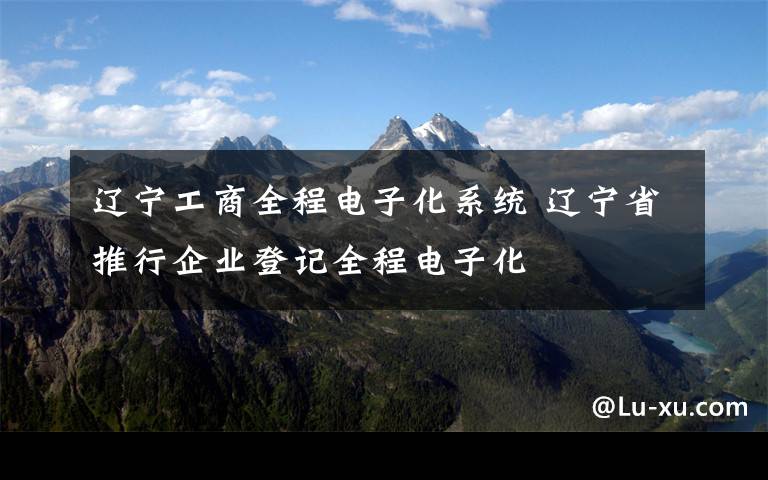 辽宁工商全程电子化系统 辽宁省推行企业登记全程电子化

@Lu-xu.com